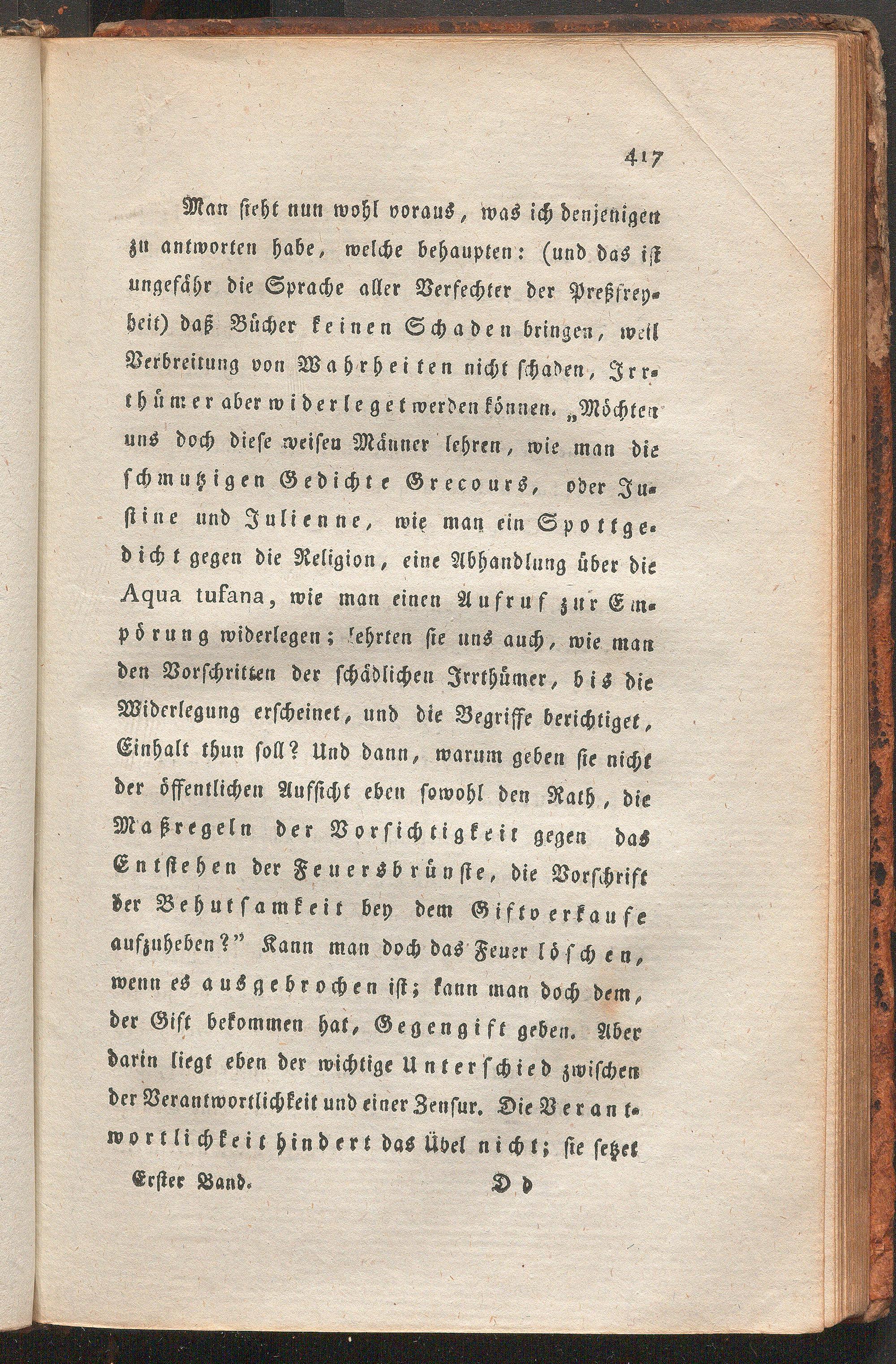 417

Man sieht nun wohl voraus, was ich denjenigen zu antworten habe, welche behaupten: (und das ist ungefähr die Sprache aller Verfechter der Preßfreyheit) daß Bücher keinen Schaden bringen, weil Verbreitung von Wahrheiten nicht schaden, Irrthümer aber widerleget werden können. „Möchten uns doch diese weisen Männer lehren, wie man die schmutzigen Gedichte Grecours, oder Justine und Julienne, wie man ein Spottgedicht gegen die Religion, eine Abhandlung über die Aqua tufana, wie man einen Aufruf zur Empörung widerlegen; lehrten sie uns auch, wie man den Vorschritten der schädlichen Irrthümer, bis die Widerlegung erscheinet, und die Begriffe berichtiget, Einhalt thun soll? Und dann, warum geben sie nicht der öffentlichen Aufsicht eben sowohl den Rath, die Maßregeln der Vorsichtigkeit gegen das Entstehen der Feuersbrünste, die Vorschrift der Behutsamkeit bey dem Giftverkaufe aufzuheben?" Kann man doch das Feuer löschen, wenn es ausgebrochen ist; kann man doch dem, der Gift bekommen hat, Gegengift geben. Aber darin liegt eben der wichtige Unterschied zwischen der Verantwortlichkeit und einer Zensur. Die Verantwortlichkeit hindert das Übel nicht; sie setzet

Erster Band. D d